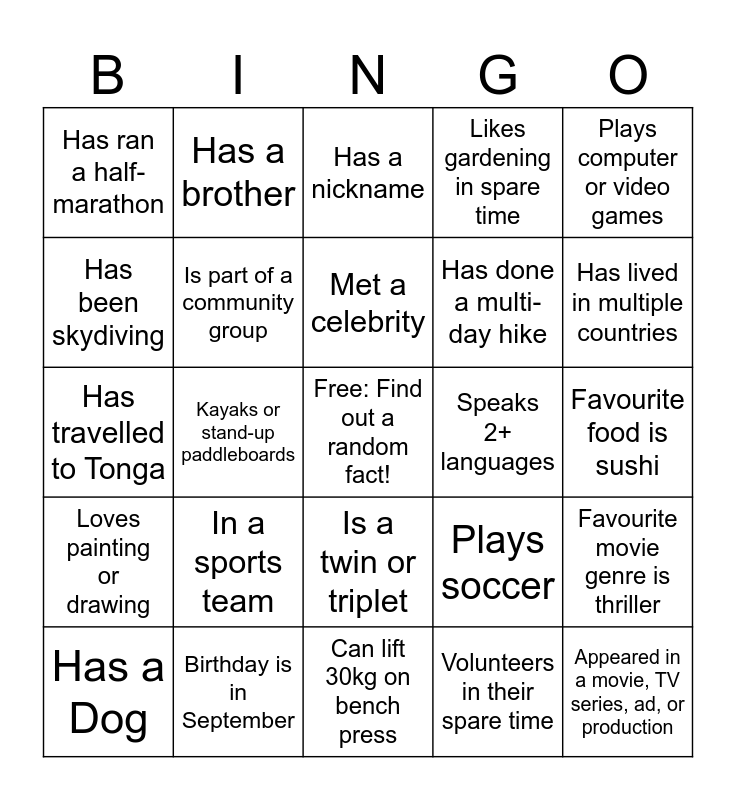 | B | I | N | G | O |
|---|---|---|---|---|
| Has ran a half-marathon | Has a brother | Has a nickname | Likes gardening in spare time | Plays computer or video games |
| Has been skydiving | Is part of a community group | Met a celebrity | Has done a multi-day hike | Has lived in multiple countries |
| Has travelled to Tonga | Kayaks or stand-up paddleboards | Free: Find out a random fact! | Speaks 2+ languages | Favourite food is sushi |
| Loves painting or drawing | In a sports team | Is a twin or triplet | Plays soccer | Favourite movie genre is thriller |
| Has a Dog | Birthday is in September | Can lift 30kg on bench press | Volunteers in their spare time | Appeared in a movie, TV series, ad, or production |